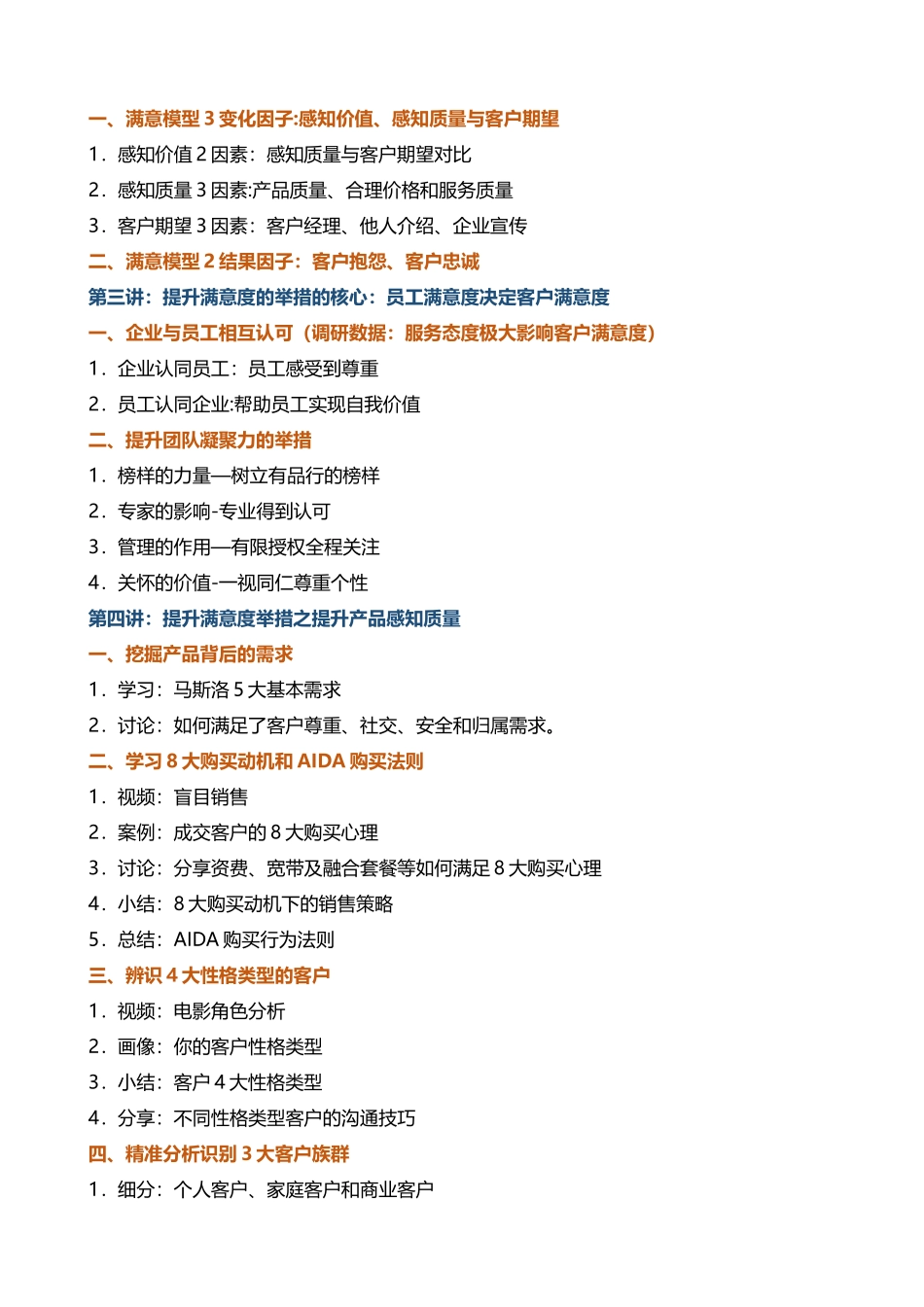 一、满意模型 3 变化因子:感知价值、感知质量与客户期望

1．感知价值 2 因素：感知质量与客户期望对比

2．感知质量 3 因素:产品质量、合理价格和服务质量

3．客户期望 3 因素：客户经理、他人介绍、企业宣传

二、满意模型 2 结果因子：客户抱怨、客户忠诚

第三讲：提升满意度的举措的核心：员工满意度决定客户满意度

一、企业与员工相互认可（调研数据：服务态度极大影响客户满意度）

1．企业认同员工：员工感受到尊重

2．员工认同企业:帮助员工实现自我价值

二、提升团队凝聚力的举措

1．榜样的力量—树立有品行的榜样

2．专家的影响-专业得到认可

3．管理的作用—有限授权全程关注

4．关怀的价值-一视同仁尊重个性

第四讲：提升满意度举措之提升产品感知质量

一、挖掘产品背后的需求

1．学习：马斯洛 5 大基本需求

2．讨论：如何满足了客户尊重、社交、安全和归属需求。

二、学习 8 大购买动机和 AIDA 购买法则

1．视频：盲目销售

2．案例：成交客户的 8 大购买心理

3．讨论：分享资费、宽带及融合套餐等如何满足 8 大购买心理

4．小结：8 大购买动机下的销售策略

5．总结：AIDA 购买行为法则

三、辨识 4 大性格类型的客户

1．视频：电影角色分析

2．画像：你的客户性格类型

3．小结：客户 4 大性格类型

4．分享：不同性格类型客户的沟通技巧

四、精准分析识别 3 大客户族群

1．细分：个人客户、家庭客户和商业客户